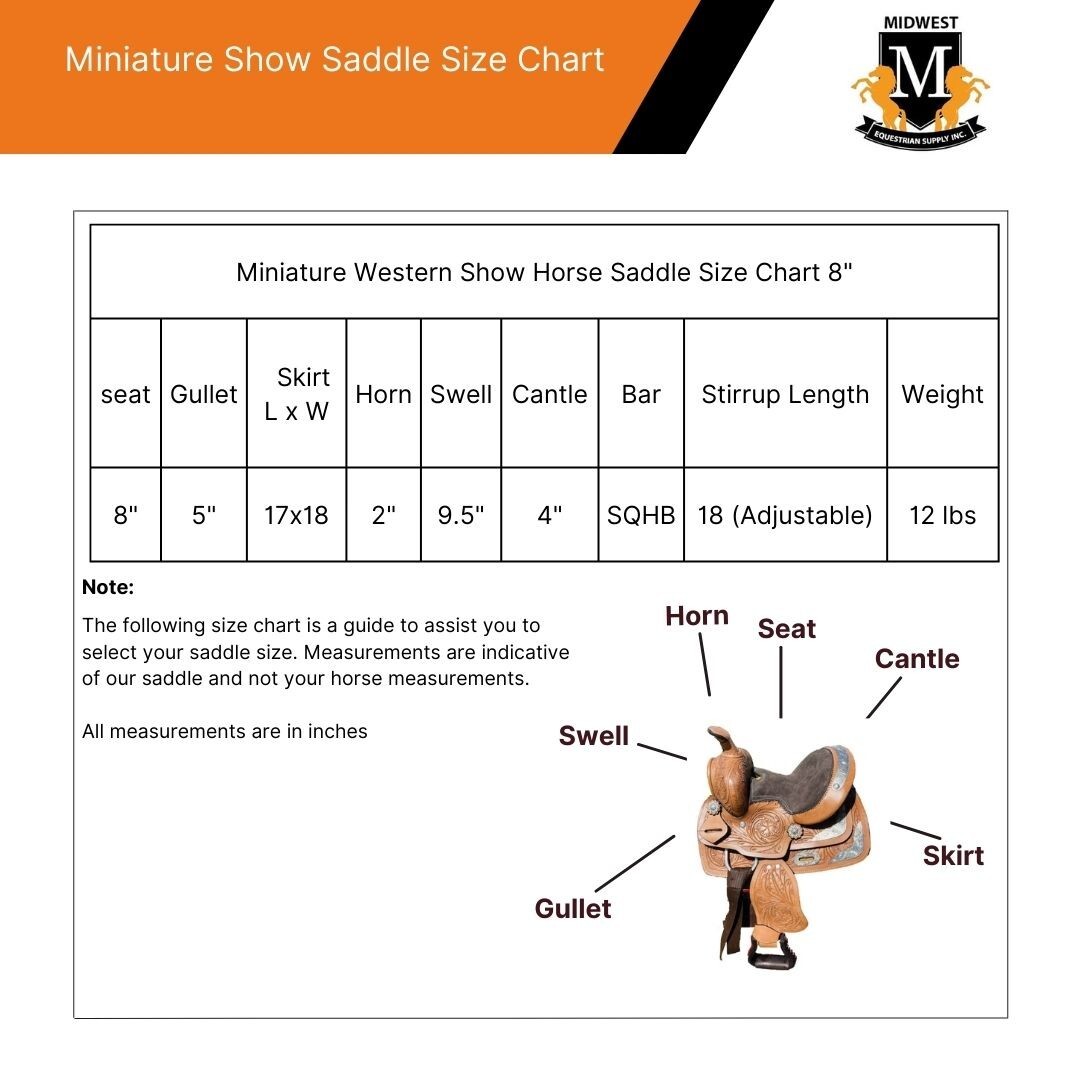 Miniature Show Saddle Size Chart

MIDWEST
M
EQUESTRIAN SUPPLY INC.

Miniature Western Show Horse Saddle Size Chart 8"

| seat | Gullet | Skirt L x W | Horn | Swell | Cantle | Bar | Stirrup Length | Weight |
|---|---|---|---|---|---|---|---|---|
| 8" | 5" | 17x18 | 2" | 9.5" | 4" | SQHB | 18 (Adjustable) | 12 lbs |

Note:

The following size chart is a guide to assist you to select your saddle size. Measurements are indicative of our saddle and not your horse measurements.

All measurements are in inches

Horn
Seat
Cantle
Swell
Skirt
Gullet